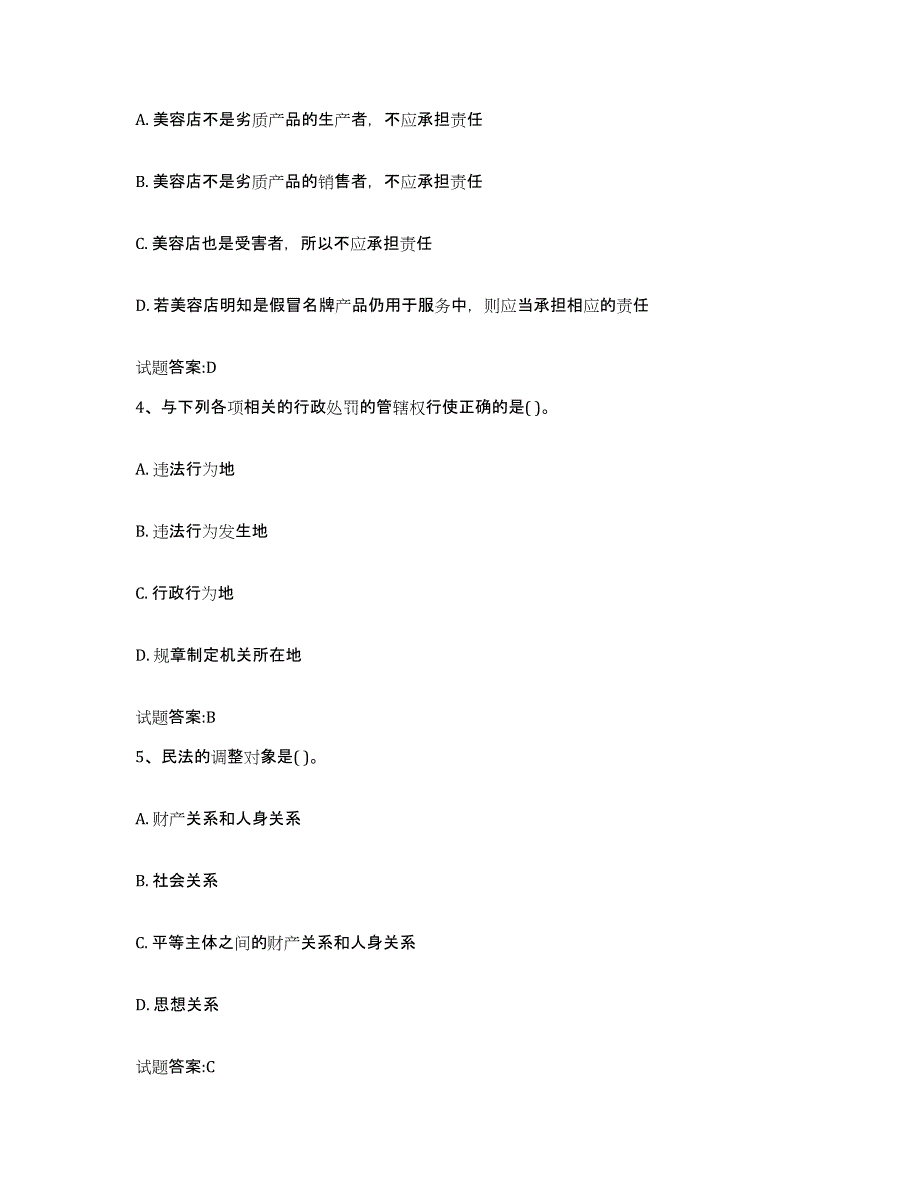 A. 美容店不是劣质产品的生产者，不应承担责任

B. 美容店不是劣质产品的销售者，不应承担责任

C. 美容店也是受害者，所以不应承担责任

D. 若美容店明知是假冒名牌产品仍用于服务中，则应当承担相应的责任

试题答案:D

4、与下列各项相关的行政处罚的管辖权行使正确的是( )。

A. 违法行为地

B. 违法行为发生地

C. 行政行为地

D. 规章制定机关所在地

试题答案:B

5、民法的调整对象是( )。

A. 财产关系和人身关系

B. 社会关系

C. 平等主体之间的财产关系和人身关系

D. 思想关系

试题答案:C